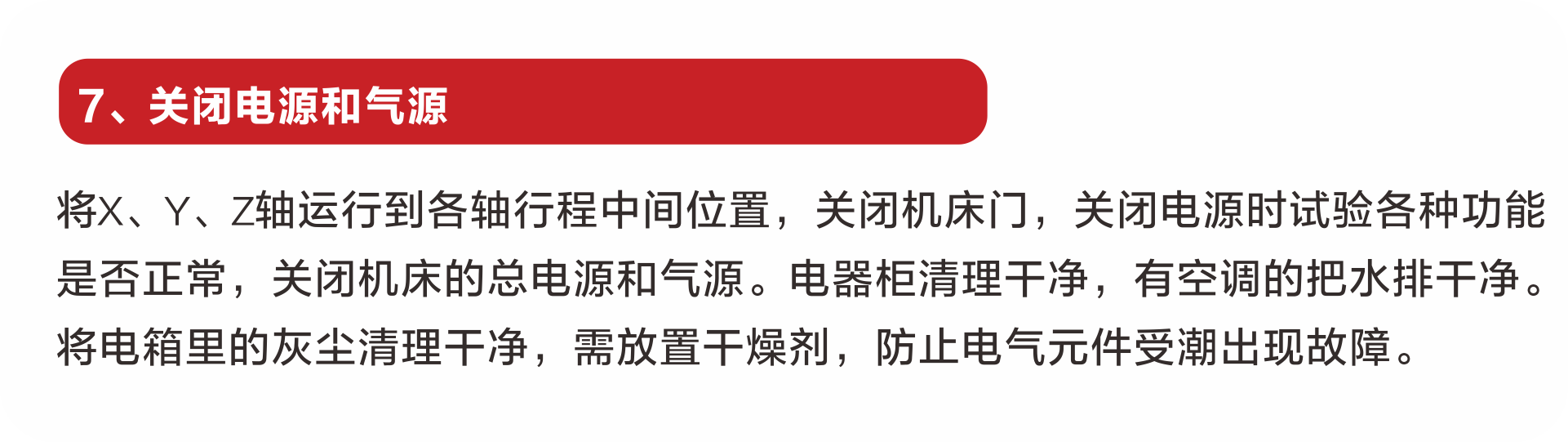 7、关闭电源和气源

将X、Y、Z轴运行到各轴行程中间位置，关闭机床门，关闭电源时试验各种功能是否正常，关闭机床的总电源和气源。电器柜清理干净，有空调的把水排干净。将电箱里的灰尘清理干净，需放置干燥剂，防止电气元件受潮出现故障。